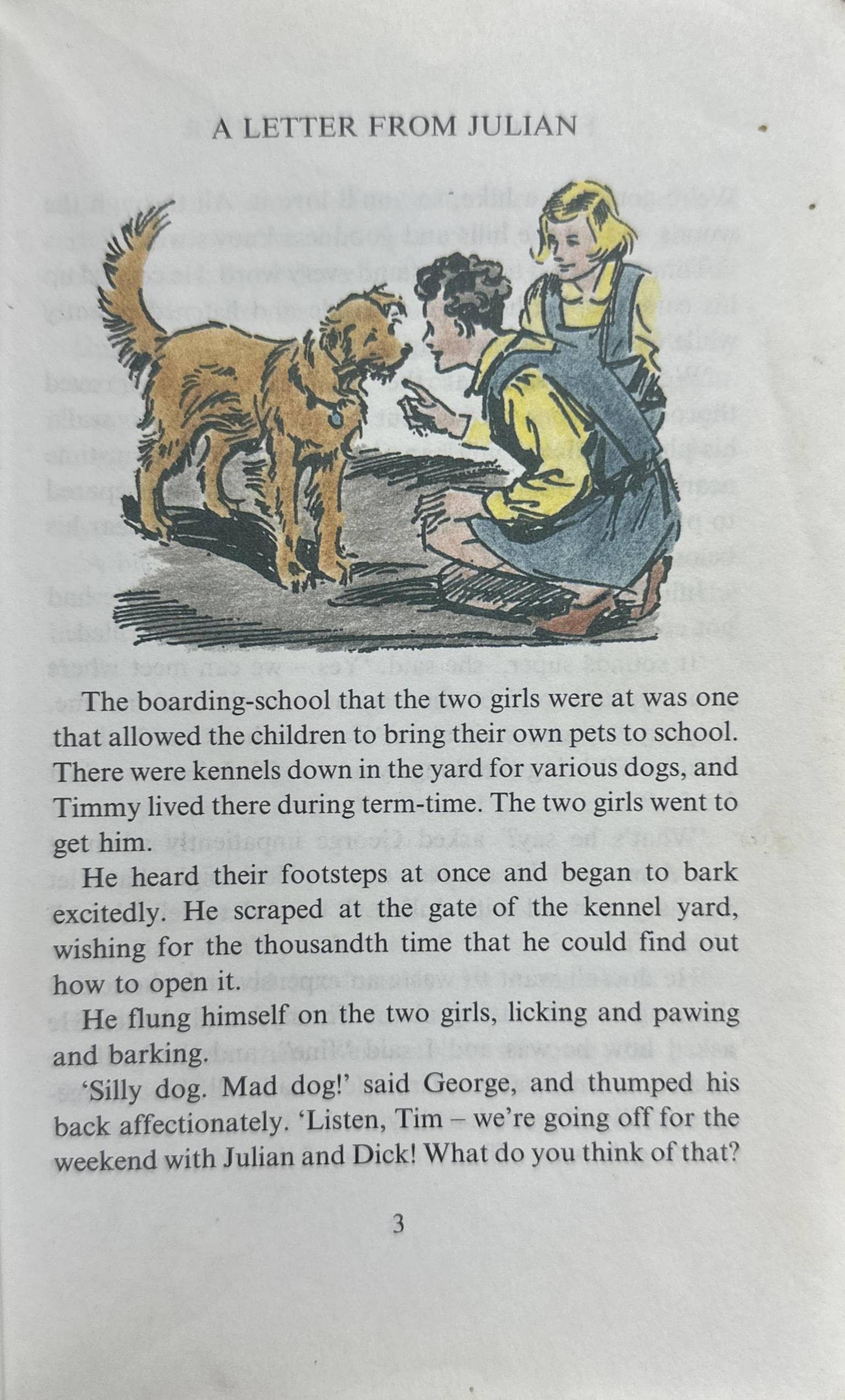 A LETTER FROM JULIAN

The boarding-school that the two girls were at was one that allowed the children to bring their own pets to school. There were kennels down in the yard for various dogs, and Timmy lived there during term-time. The two girls went to get him.

He heard their footsteps at once and began to bark excitedly. He scraped at the gate of the kennel yard, wishing for the thousandth time that he could find out how to open it.

He flung himself on the two girls, licking and pawing and barking.

'Silly dog. Mad dog!' said George, and thumped his back affectionately. 'Listen, Tim – we're going off for the weekend with Julian and Dick! What do you think of that?

3